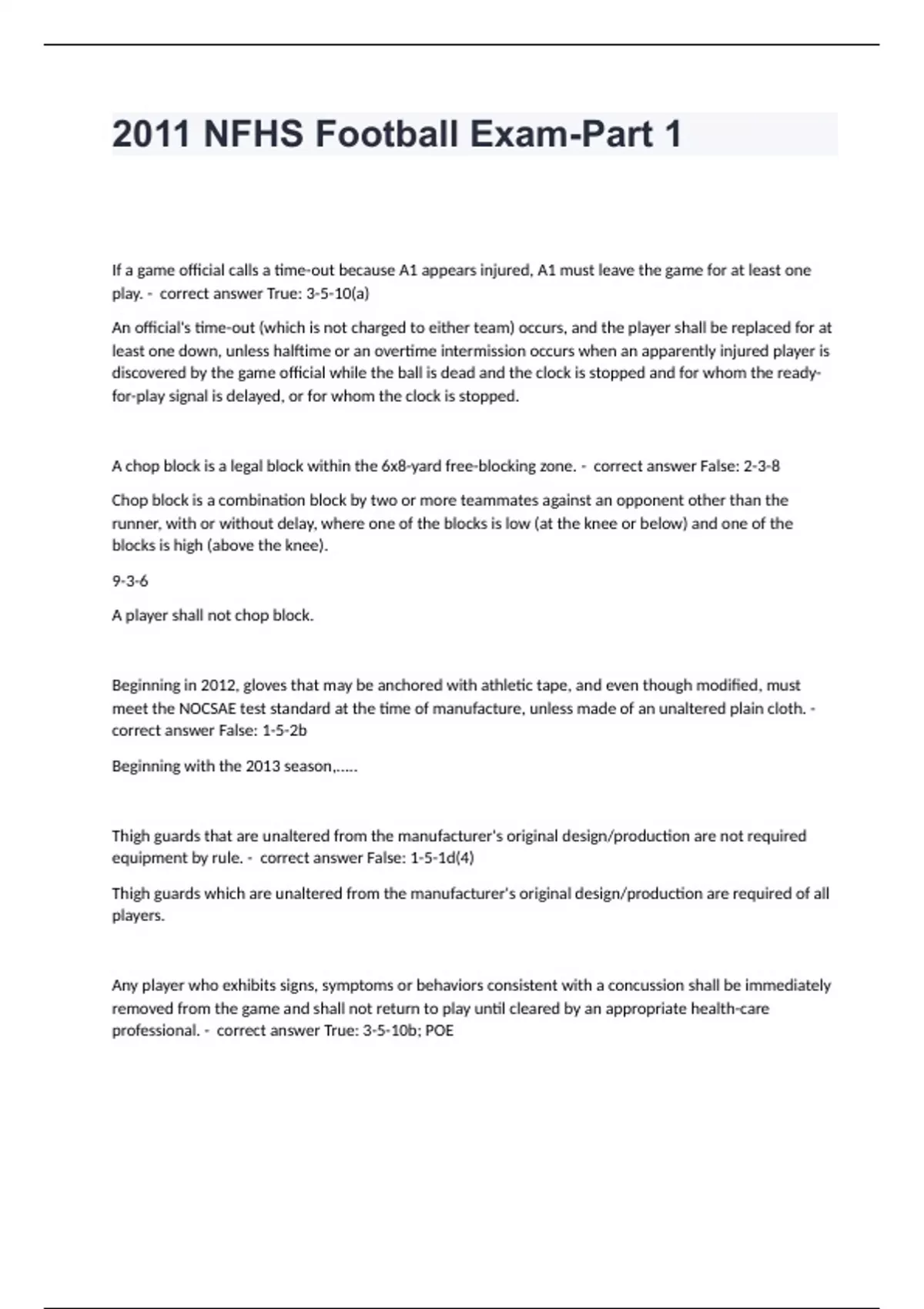 2011 NFHS Football Exam-Part 1

If a game official calls a time-out because A1 appears injured, A1 must leave the game for at least one play. - correct answer True: 3-5-10(a)

An official's time-out (which is not charged to either team) occurs, and the player shall be replaced for at least one down, unless halftime or an overtime intermission occurs when an apparently injured player is discovered by the game official while the ball is dead and the clock is stopped and for whom the ready-for-play signal is delayed, or for whom the clock is stopped.

A chop block is a legal block within the 6x8-yard free-blocking zone. - correct answer False: 2-3-8

Chop block is a combination block by two or more teammates against an opponent other than the runner, with or without delay, where one of the blocks is low (at the knee or below) and one of the blocks is high (above the knee).

9-3-6

A player shall not chop block.

Beginning in 2012, gloves that may be anchored with athletic tape, and even though modified, must meet the NOCSAE test standard at the time of manufacture, unless made of an unaltered plain cloth. - correct answer False: 1-5-2b

Beginning with the 2013 season,.....

Thigh guards that are unaltered from the manufacturer's original design/production are not required equipment by rule. - correct answer False: 1-5-1d(4)

Thigh guards which are unaltered from the manufacturer's original design/production are required of all players.

Any player who exhibits signs, symptoms or behaviors consistent with a concussion shall be immediately removed from the game and shall not return to play until cleared by an appropriate health-care professional. - correct answer True: 3-5-10b; POE